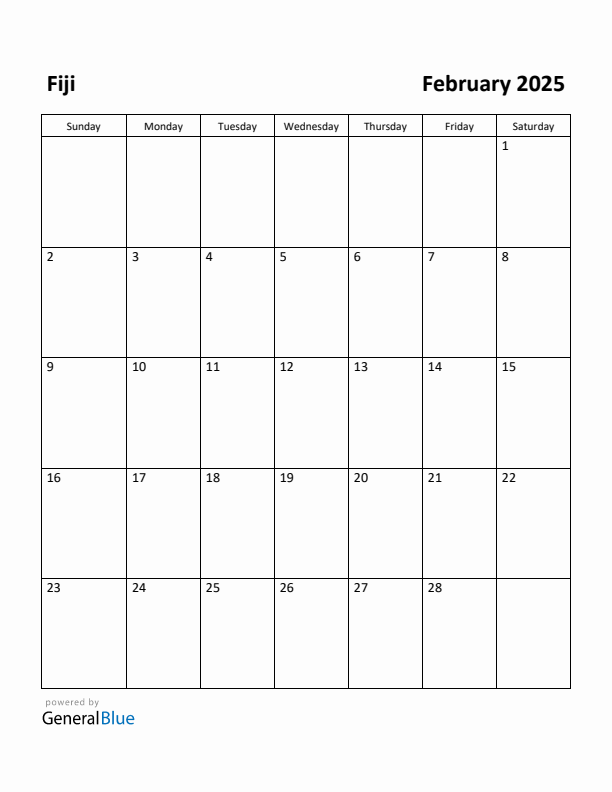 Fiji

February 2025

| Sunday | Monday | Tuesday | Wednesday | Thursday | Friday | Saturday |
|---|---|---|---|---|---|---|
| | | | | | | 1 |
| 2 | 3 | 4 | 5 | 6 | 7 | 8 |
| 9 | 10 | 11 | 12 | 13 | 14 | 15 |
| 16 | 17 | 18 | 19 | 20 | 21 | 22 |
| 23 | 24 | 25 | 26 | 27 | 28 | |

powered by
GeneralBlue